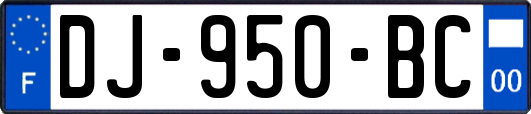 F

DJ-950-BC

00